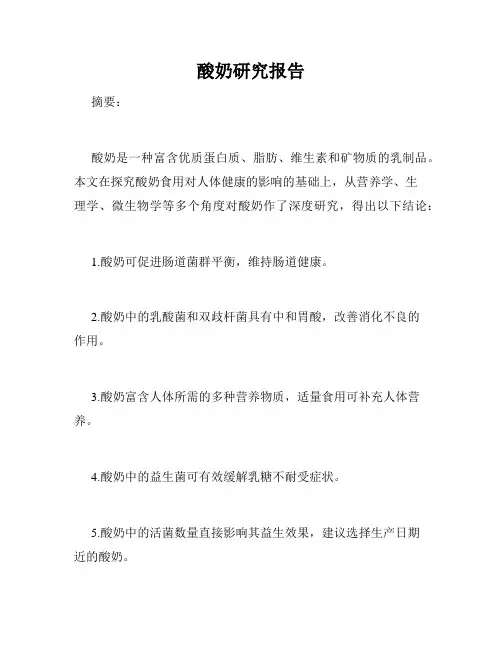 酸奶研究报告

摘要：

酸奶是一种富含优质蛋白质、脂肪、维生素和矿物质的乳制品。本文在探究酸奶食用对人体健康的影响的基础上，从营养学、生理学、微生物学等多个角度对酸奶作了深度研究，得出以下结论：

1.酸奶可促进肠道菌群平衡，维持肠道健康。

2.酸奶中的乳酸菌和双歧杆菌具有中和胃酸，改善消化不良的作用。

3.酸奶富含人体所需的多种营养物质，适量食用可补充人体营养。

4.酸奶中的益生菌可有效缓解乳糖不耐受症状。

5.酸奶中的活菌数量直接影响其益生效果，建议选择生产日期近的酸奶。